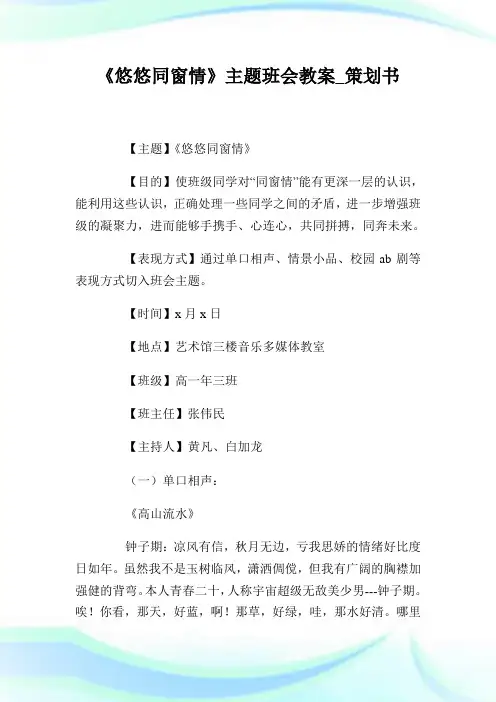 《悠悠同窗情》主题班会教案_策划书

【主题】《悠悠同窗情》

【目的】使班级同学对“同窗情”能有更深一层的认识，能利用这些认识，正确处理一些同学之间的矛盾，进一步增强班级的凝聚力，进而能够手携手、心连心，共同拼搏，同奔未来。

【表现方式】通过单口相声、情景小品、校园 ab 剧等表现方式切入班会主题。

【时间】x 月 x 日

【地点】艺术馆三楼音乐多媒体教室

【班级】高一年三班

【班主任】张伟民

【主持人】黄凡、白加龙

（一）单口相声：

《高山流水》

钟子期：凉风有信，秋月无边，亏我思娇的情绪好比度日如年。虽然我不是玉树临风，潇洒倜傥，但我有广阔的胸襟加强健的背弯。本人青春二十，人称宇宙超级无敌美少男---钟子期。唉！你看，那天，好蓝，啊！那草，好绿，哇，那水好清。哪里